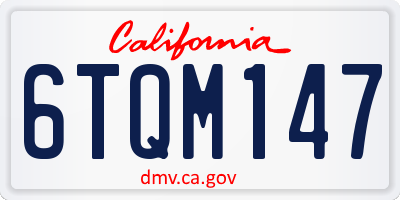 California

6TQM147

dmv.ca.gov